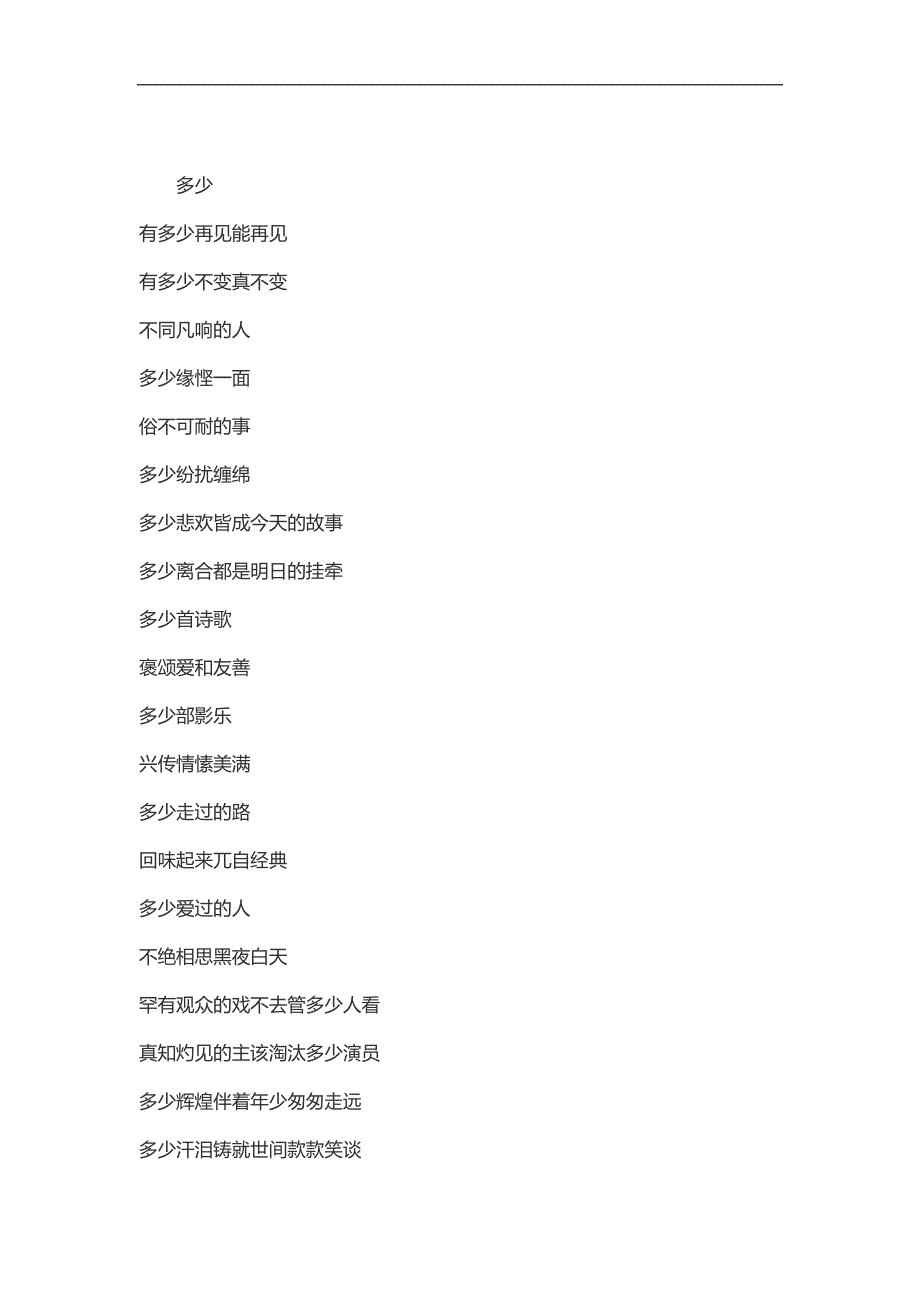 多少

有多少再见能再见

有多少不变真不变

不同凡响的人

多少缘悭一面

俗不可耐的事

多少纷扰缠绵

多少悲欢皆成今天的故事

多少离合都是明日的挂牵

多少首诗歌

褒颂爱和友善

多少部影乐

兴传情愫美满

多少走过的路

回味起来兀自经典

多少爱过的人

不绝相思黑夜白天

罕有观众的戏不去管多少人看

真知灼见的主该淘汰多少演员

多少辉煌伴着年少匆匆走远

多少汗泪铸就世间款款笑谈